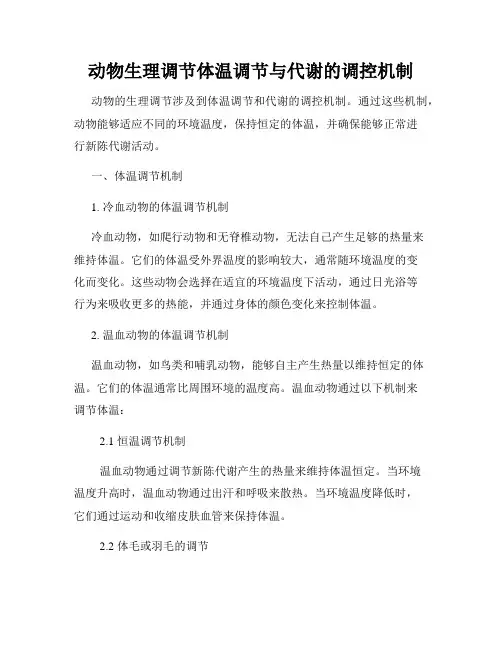 动物生理调节体温调节与代谢的调控机制

动物的生理调节涉及到体温调节和代谢的调控机制。通过这些机制，动物能够适应不同的环境温度，保持恒定的体温，并确保能够正常进行新陈代谢活动。

一、体温调节机制

1. 冷血动物的体温调节机制

冷血动物，如爬行动物和无脊椎动物，无法自己产生足够的热量来维持体温。它们的体温受外界温度的影响较大，通常随环境温度的变化而变化。这些动物会选择在适宜的环境温度下活动，通过日光浴等行为来吸收更多的热能，并通过身体的颜色变化来控制体温。

2. 温血动物的体温调节机制

温血动物，如鸟类和哺乳动物，能够自主产生热量以维持恒定的体温。它们的体温通常比周围环境的温度高。温血动物通过以下机制来调节体温：

2.1 恒温调节机制

温血动物通过调节新陈代谢产生的热量来维持体温恒定。当环境温度升高时，温血动物通过出汗和呼吸来散热。当环境温度降低时，它们通过运动和收缩皮肤血管来保持体温。

2.2 体毛或羽毛的调节